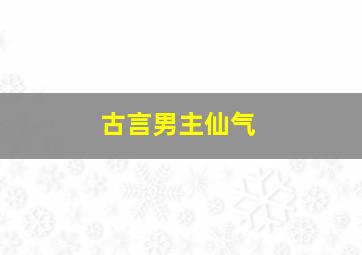 古言男主仙气